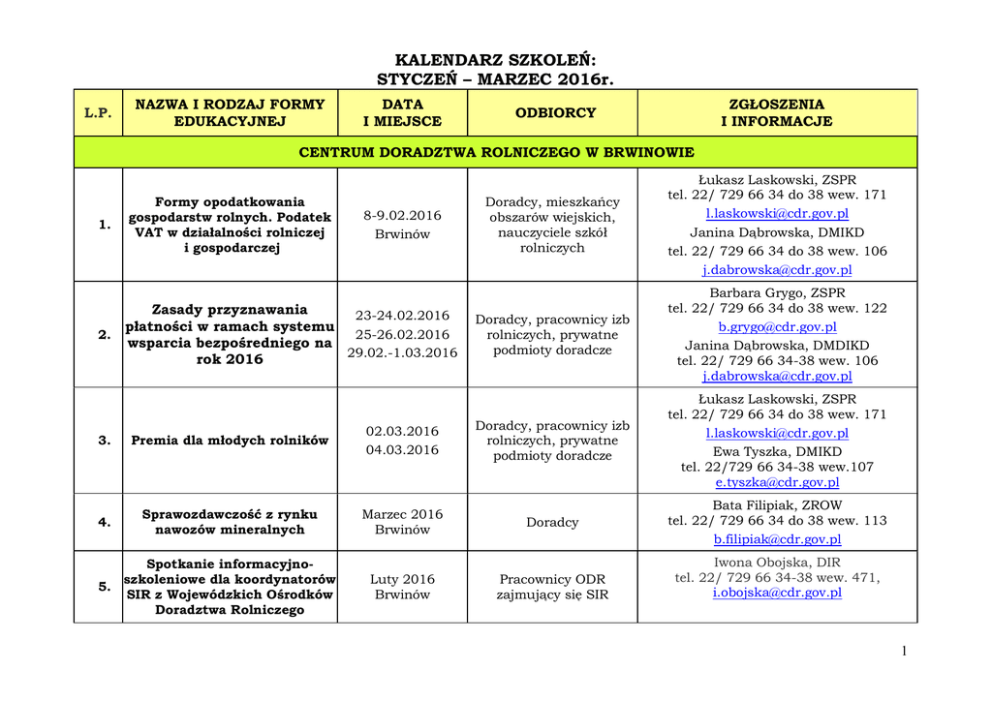 KALENDARZ SZKOLEŃ:
STYCZEŃ – MARZEC 2016r.

| L.P. | NAZWA I RODZAJ FORMY EDUKACYJNEJ | DATA I MIEJSCE | ODBIORCY | ZGŁOSZENIA I INFORMACJE |
|---|---|---|---|---|
| CENTRUM DORADZTWA ROLNICZEGO W BRWINOWIE | | | | |
| 1. | Formy opodatkowania gospodarstw rolnych. Podatek VAT w działalności rolniczej i gospodarczej | 8-9.02.2016 Brwinów | Doradcy, mieszkańcy obszarów wiejskich, nauczyciele szkół rolniczych | Łukasz Laskowski, ZSPR tel. 22/ 729 66 34 do 38 wew. 171 l.laskowski@cdr.gov.pl Janina Dąbrowska, DMIKD tel. 22/ 729 66 34 do 38 wew. 106 j.dabrowska@cdr.gov.pl |
| 2. | Zasady przyznawania płatności w ramach systemu wsparcia bezpośredniego na rok 2016 | 23-24.02.2016 25-26.02.2016 29.02.-1.03.2016 | Doradcy, pracownicy izb rolniczych, prywatne podmioty doradcze | Barbara Grygo, ZSPR tel. 22/ 729 66 34 do 38 wew. 122 b.grygo@cdr.gov.pl Janina Dąbrowska, DMDIKD tel. 22/ 729 66 34-38 wew. 106 j.dabrowska@cdr.gov.pl |
| 3. | Premia dla młodych rolników | 02.03.2016 04.03.2016 | Doradcy, pracownicy izb rolniczych, prywatne podmioty doradcze | Łukasz Laskowski, ZSPR tel. 22/ 729 66 34 do 38 wew. 171 l.laskowski@cdr.gov.pl Ewa Tyszka, DMIKD tel. 22/729 66 34-38 wew.107 e.tyszka@cdr.gov.pl |
| 4. | Sprawozdawczość z rynku nawozów mineralnych | Marzec 2016 Brwinów | Doradcy | Bata Filipiak, ZROW tel. 22/ 729 66 34 do 38 wew. 113 b.filipiak@cdr.gov.pl |
| 5. | Spotkanie informacyjno-szkoleniowe dla koordynatorów SIR z Wojewódzkich Ośrodków Doradztwa Rolniczego | Luty 2016 Brwinów | Pracownicy ODR zajmujący się SIR | Iwona Obojska, DIR tel. 22/ 729 66 34-38 wew. 471, i.obojska@cdr.gov.pl |

1